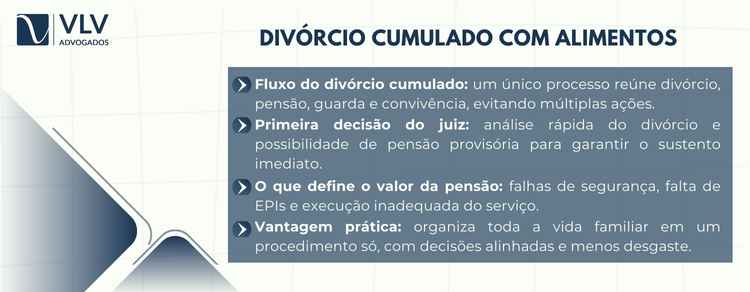 VLV
ADVOGADOS

DIVÓRCIO CUMULADO COM ALIMENTOS

Fluxo do divórcio cumulado: um único processo reúne divórcio, pensão, guarda e convivência, evitando múltiplas ações.

Primeira decisão do juiz: análise rápida do divórcio e possibilidade de pensão provisória para garantir o sustento imediato.

O que define o valor da pensão: falhas de segurança, falta de EPIs e execução inadequada do serviço.

Vantagem prática: organiza toda a vida familiar em um procedimento só, com decisões alinhadas e menos desgaste.